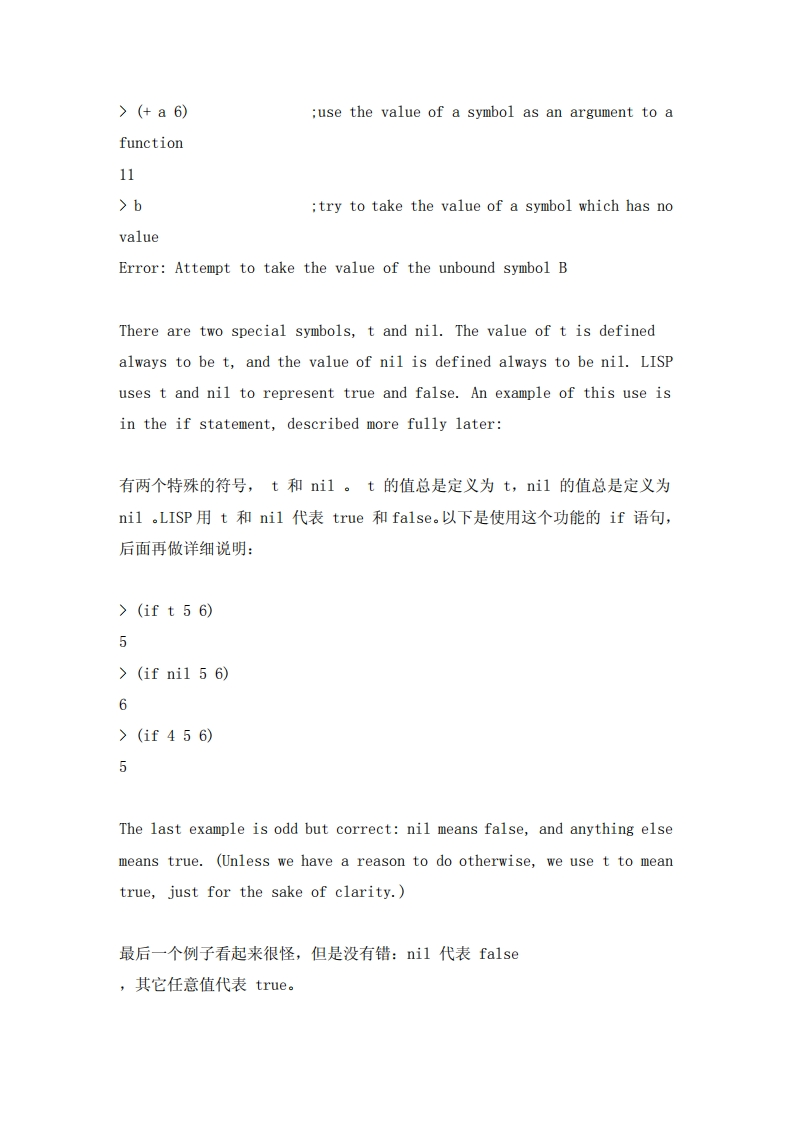 > (+ a 6)                ;use the value of a symbol as an argument to a function
11
> b                    ;try to take the value of a symbol which has no value
Error: Attempt to take the value of the unbound symbol B

There are two special symbols, t and nil. The value of t is defined always to be t, and the value of nil is defined always to be nil. LISP uses t and nil to represent true and false. An example of this use is in the if statement, described more fully later:

有两个特殊的符号， t 和 nil 。 t 的值总是定义为 t，nil 的值总是定义为 nil 。LISP 用 t 和 nil 代表 true 和 false。以下是使用这个功能的 if 语句，后面再做详细说明：

> (if t 5 6)
5
> (if nil 5 6)
6
> (if 4 5 6)
5

The last example is odd but correct: nil means false, and anything else means true. (Unless we have a reason to do otherwise, we use t to mean true, just for the sake of clarity.)

最后一个例子看起来很怪，但是没有错：nil 代表 false
，其它任意值代表 true。